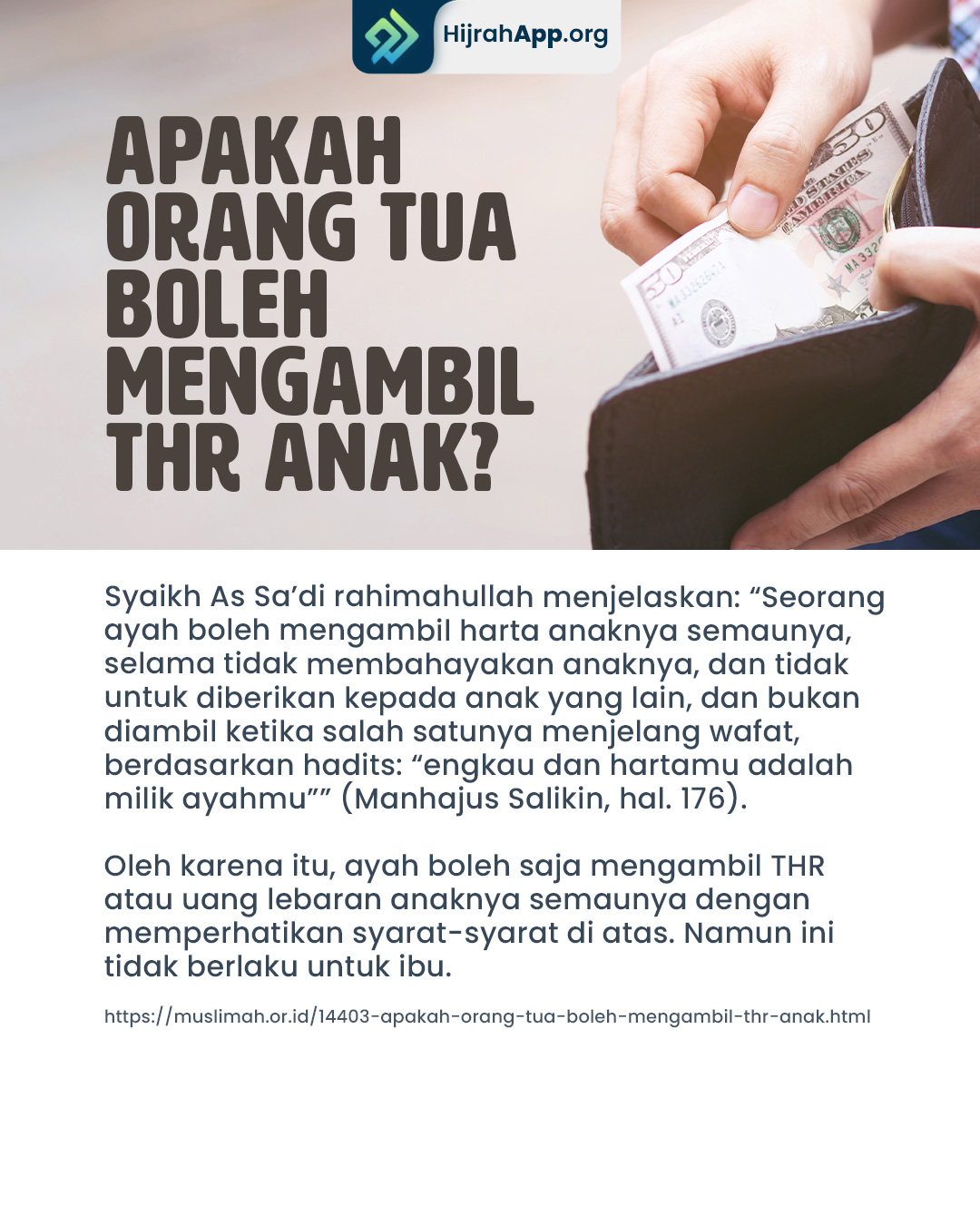 HijrahApp.org

APAKAH ORANG TUA BOLEH MENGAMBIL THR ANAK?

Syaikh As Sa'di rahimahullah menjelaskan: "Seorang ayah boleh mengambil harta anaknya semaunya, selama tidak membahayakan anaknya, dan tidak untuk diberikan kepada anak yang lain, dan bukan diambil ketika salah satunya menjelang wafat, berdasarkan hadits: "engkau dan hartamu adalah milik ayahmu"" (Manhajus Salikin, hal. 176).

Oleh karena itu, ayah boleh saja mengambil THR atau uang lebaran anaknya semaunya dengan memperhatikan syarat-syarat di atas. Namun ini tidak berlaku untuk ibu.

https://muslimah.or.id/14403-apakah-orang-tua-boleh-mengambil-thr-anak.html